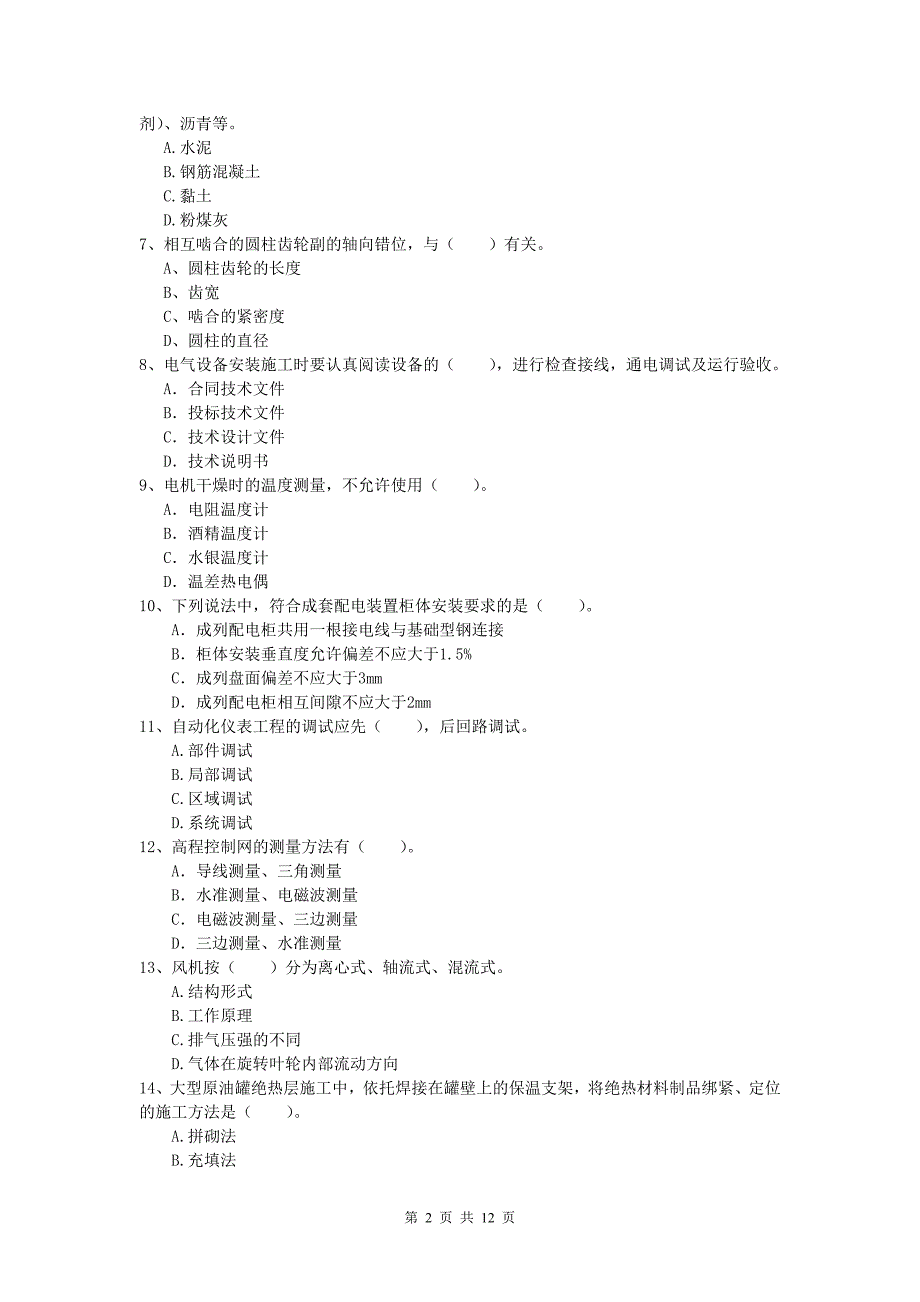 剂）、沥青等。

A.水泥

B.钢筋混凝土

C.黏土

D.粉煤灰

7、相互啮合的圆柱齿轮副的轴向错位，与（　　）有关。

A、圆柱齿轮的长度

B、齿宽

C、啮合的紧密度

D、圆柱的直径

8、电气设备安装施工时要认真阅读设备的（　　），进行检查接线，通电调试及运行验收。

A. 合同技术文件

B. 投标技术文件

C. 技术设计文件

D. 技术说明书

9、电机干燥时的温度测量，不允许使用（　　）。

A. 电阻温度计

B. 酒精温度计

C. 水银温度计

D. 温差热电偶

10、下列说法中，符合成套配电装置柜体安装要求的是（　　）。

A. 成列配电柜共用一根接电线与基础型钢连接

B. 柜体安装垂直度允许偏差不应大于1.5%

C. 成列盘面偏差不应大于3mm

D. 成列配电柜相互间隙不应大于2mm

11、自动化仪表工程的调试应先（　　），后回路调试。

A.部件调试

B.局部调试

C.区域调试

D.系统调试

12、高程控制网的测量方法有（　　）。

A. 导线测量、三角测量

B. 水准测量、电磁波测量

C. 电磁波测量、三边测量

D. 三边测量、水准测量

13、风机按（　　）分为离心式、轴流式、混流式。

A.结构形式

B.工作原理

C.排气压强的不同

D.气体在旋转叶轮内部流动方向

14、大型原油罐绝热层施工中，依托焊接在罐壁上的保温支架，将绝热材料制品绑紧、定位的施工方法是（　　）。

A.拼砌法

B.充填法

第 2 页 共 12 页